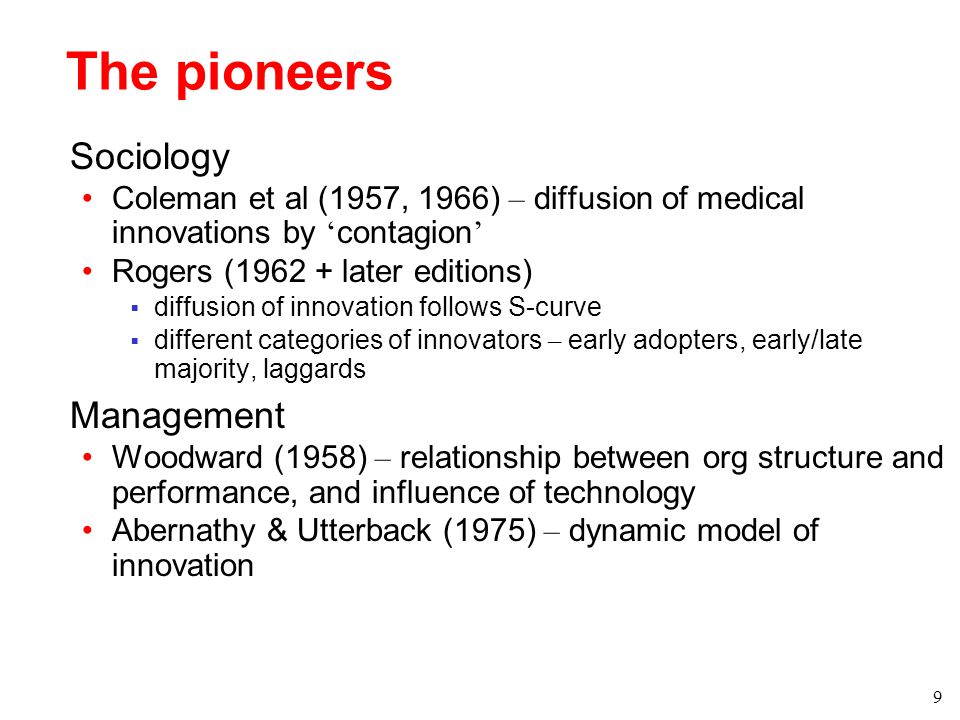 The pioneers

Sociology

• Coleman et al (1957, 1966) – diffusion of medical innovations by ‘contagion’
• Rogers (1962 + later editions)
  ▪ diffusion of innovation follows S-curve
  ▪ different categories of innovators – early adopters, early/late majority, laggards

Management

• Woodward (1958) – relationship between org structure and performance, and influence of technology
• Abernathy & Utterback (1975) – dynamic model of innovation

9